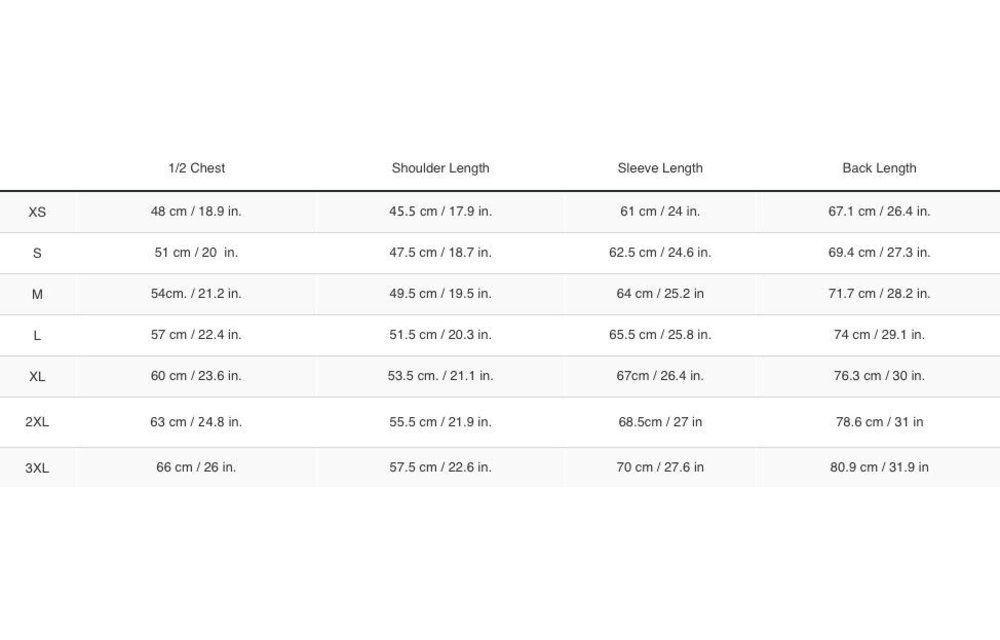 | | 1/2 Chest | Shoulder Length | Sleeve Length | Back Length |
|---|---|---|---|---|
| XS | 48 cm / 18.9 in. | 45.5 cm / 17.9 in. | 61 cm / 24 in. | 67.1 cm / 26.4 in. |
| S | 51 cm / 20 in. | 47.5 cm / 18.7 in. | 62.5 cm / 24.6 in. | 69.4 cm / 27.3 in. |
| M | 54cm. / 21.2 in. | 49.5 cm / 19.5 in. | 64 cm / 25.2 in | 71.7 cm / 28.2 in. |
| L | 57 cm / 22.4 in. | 51.5 cm / 20.3 in. | 65.5 cm / 25.8 in. | 74 cm / 29.1 in. |
| XL | 60 cm / 23.6 in. | 53.5 cm. / 21.1 in. | 67cm / 26.4 in. | 76.3 cm / 30 in. |
| 2XL | 63 cm / 24.8 in. | 55.5 cm / 21.9 in. | 68.5cm / 27 in | 78.6 cm / 31 in |
| 3XL | 66 cm / 26 in. | 57.5 cm / 22.6 in. | 70 cm / 27.6 in | 80.9 cm / 31.9 in |